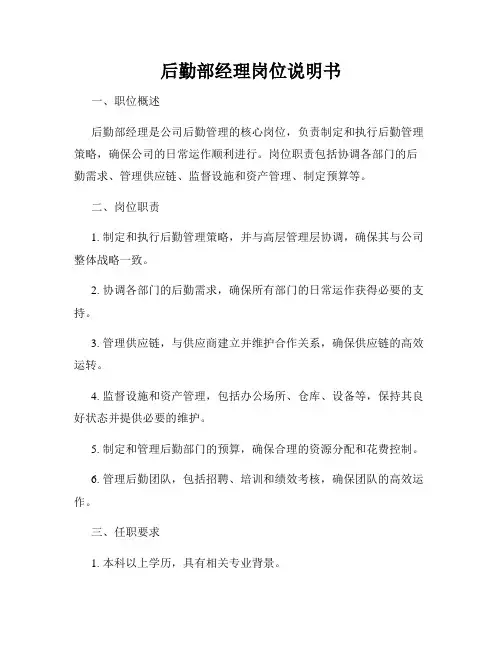 后勤部经理岗位说明书

一、职位概述

后勤部经理是公司后勤管理的核心岗位，负责制定和执行后勤管理策略，确保公司的日常运作顺利进行。岗位职责包括协调各部门的后勤需求、管理供应链、监督设施和资产管理、制定预算等。

二、岗位职责

1. 制定和执行后勤管理策略，并与高层管理层协调，确保其与公司整体战略一致。

2. 协调各部门的后勤需求，确保所有部门的日常运作获得必要的支持。

3. 管理供应链，与供应商建立并维护合作关系，确保供应链的高效运转。

4. 监督设施和资产管理，包括办公场所、仓库、设备等，保持其良好状态并提供必要的维护。

5. 制定和管理后勤部门的预算，确保合理的资源分配和花费控制。

6. 管理后勤团队，包括招聘、培训和绩效考核，确保团队的高效运作。

三、任职要求

1. 本科以上学历，具有相关专业背景。